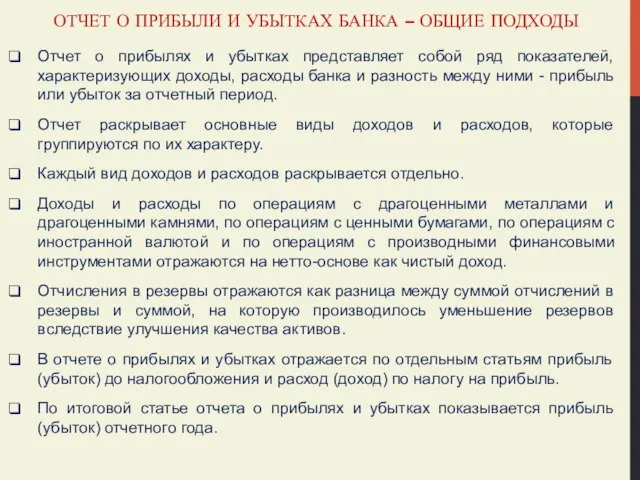 ОТЧЕТ О ПРИБЫЛИ И УБЫТКАХ БАНКА – ОБЩИЕ ПОДХОДЫ

❑ Отчет о прибылях и убытках представляет собой ряд показателей, характеризующих доходы, расходы банка и разность между ними - прибыль или убыток за отчетный период.

❑ Отчет раскрывает основные виды доходов и расходов, которые группируются по их характеру.

❑ Каждый вид доходов и расходов раскрывается отдельно.

❑ Доходы и расходы по операциям с драгоценными металлами и драгоценными камнями, по операциям с ценными бумагами, по операциям с иностранной валютой и по операциям с производными финансовыми инструментами отражаются на нетто-основе как чистый доход.

❑ Отчисления в резервы отражаются как разница между суммой отчислений в резервы и суммой, на которую производилось уменьшение резервов вследствие улучшения качества активов.

❑ В отчете о прибылях и убытках отражается по отдельным статьям прибыль (убыток) до налогообложения и расход (доход) по налогу на прибыль.

❑ По итоговой статье отчета о прибылях и убытках показывается прибыль (убыток) отчетного года.